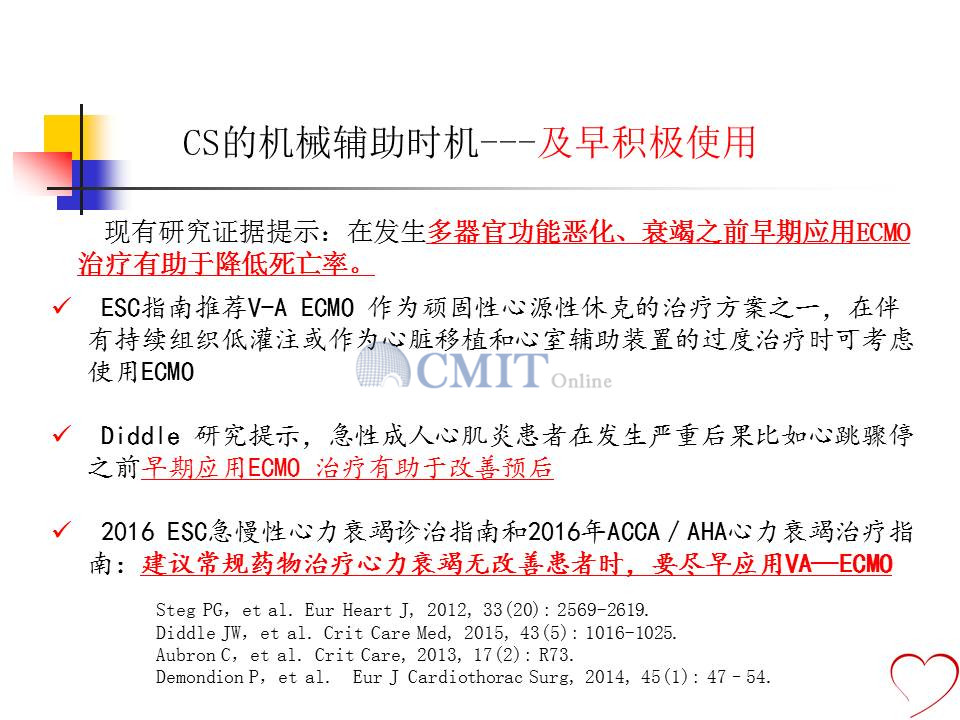 CS的机械辅助时机---及早积极使用

现有研究证据提示：在发生多器官功能恶化、衰竭之前早期应用ECMO治疗有助于降低死亡率。

✓ ESC指南推荐V-A ECMO 作为顽固性心源性休克的治疗方案之一，在伴有持续组织低灌注或作为心脏移植和心室辅助装置的过度治疗时可考虑使用ECMO

CMIT Online

✓ Diddle 研究提示，急性成人心肌炎患者在发生严重后果比如心跳骤停之前早期应用ECMO 治疗有助于改善预后

✓ 2016 ESC急慢性心力衰竭诊治指南和2016年ACCA / AHA心力衰竭治疗指南：建议常规药物治疗心力衰竭无改善患者时，要尽早应用VA—ECMO

Steg PG, et al. Eur Heart J, 2012, 33(20): 2569-2619.
Diddle JW, et al. Crit Care Med, 2015, 43(5): 1016-1025.
Aubron C, et al. Crit Care, 2013, 17(2): R73.
Demondion P, et al. Eur J Cardiothorac Surg, 2014, 45(1): 47 - 54.